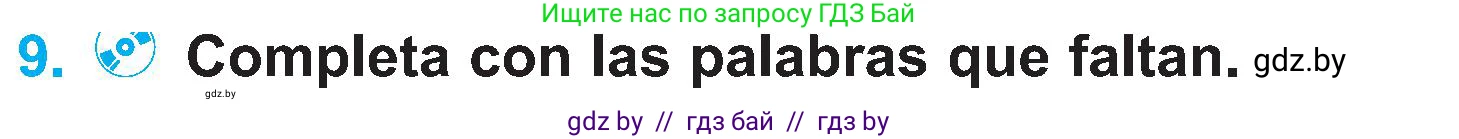 Ищите нас по запросу ГДЗ Бай

9. Completa con las palabras que faltan. gdz.by

gdz.by

gdz by // гдз бай // гдз by